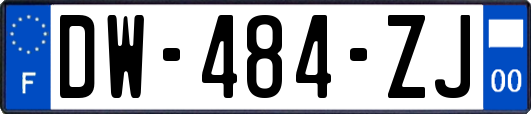 F
DW-484-ZJ
00